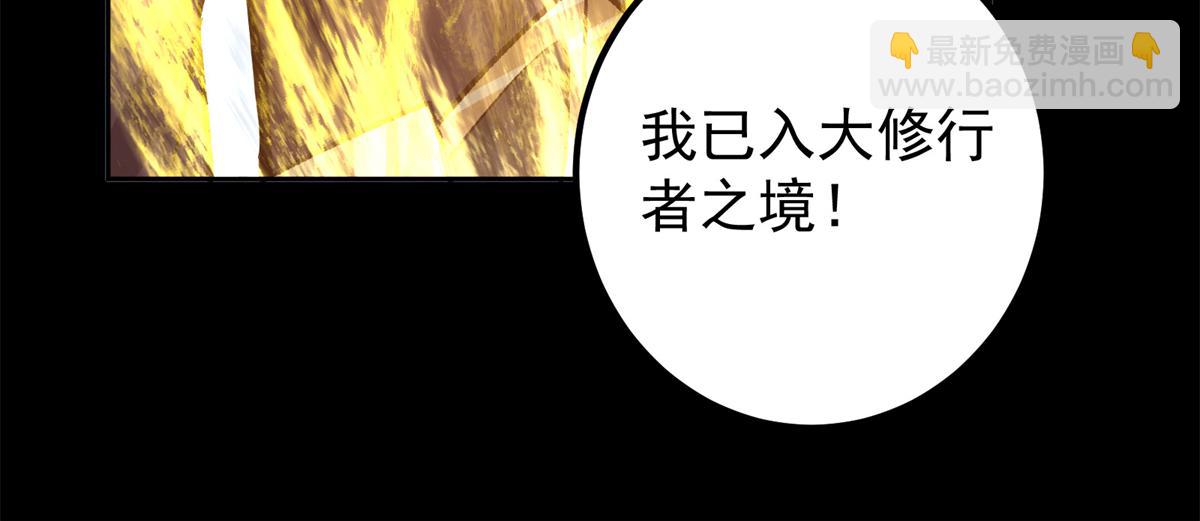 👇最新免费漫画👇
www.baozimh.com

我已入大修行者之境！